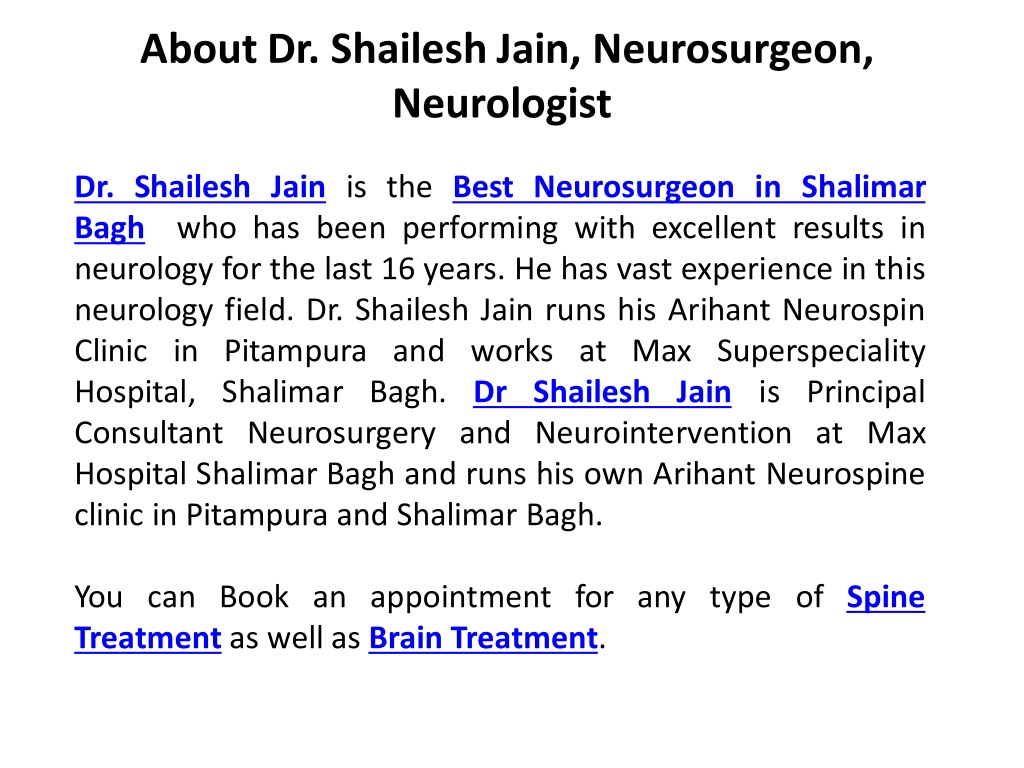 About Dr. Shailesh Jain, Neurosurgeon, Neurologist

Dr. Shailesh Jain is the Best Neurosurgeon in Shalimar Bagh who has been performing with excellent results in neurology for the last 16 years. He has vast experience in this neurology field. Dr. Shailesh Jain runs his Arihant Neurospin Clinic in Pitampura and works at Max Superspeciality Hospital, Shalimar Bagh. Dr Shailesh Jain is Principal Consultant Neurosurgery and Neurointervention at Max Hospital Shalimar Bagh and runs his own Arihant Neurospine clinic in Pitampura and Shalimar Bagh.

You can Book an appointment for any type of Spine Treatment as well as Brain Treatment.